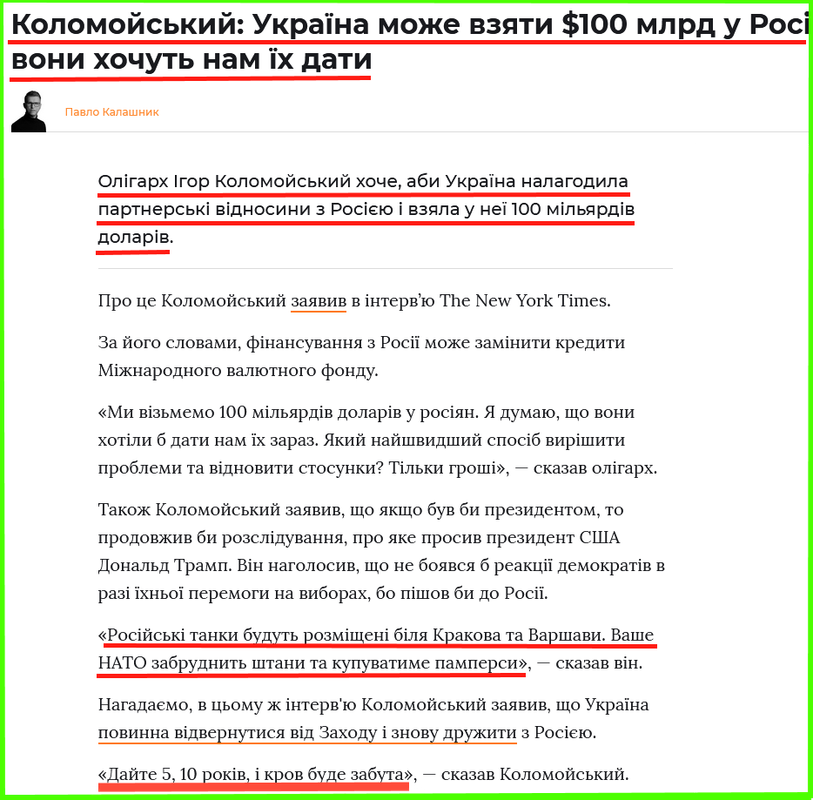 Коломойський: Україна може взяти $100 млрд у Росі вони хочуть нам їх дати

Павло Калашник

Олігарх Ігор Коломойський хоче, аби Україна налагодила партнерські відносини з Росією і взяла у неї 100 мільярдів доларів.

Про це Коломойський заявив в інтерв'ю The New York Times.

За його словами, фінансування з Росії може замінити кредити Міжнародного валютного фонду.

«Ми візьмемо 100 мільярдів доларів у росіян. Я думаю, що вони хотіли б дати нам їх зараз. Який найшвидший спосіб вирішити проблеми та відновити стосунки? Тільки гроші», — сказав олігарх.

Також Коломойський заявив, що якщо був би президентом, то продовжив би розслідування, про яке просив президент США Дональд Трамп. Він наголосив, що не боявся б реакції демократів в разі їхньої перемоги на виборах, бо пішов би до Росії.

«Російські танки будуть розміщені біля Кракова та Варшави. Ваше НАТО забруднить штани та купуватиме памперси», — сказав він.

Нагадаємо, в цьому ж інтерв'ю Коломойський заявив, що Україна повинна відвернутися від Заходу і знову дружити з Росією.

«Дайте 5, 10 років, і кров буде забута», — сказав Коломойський.